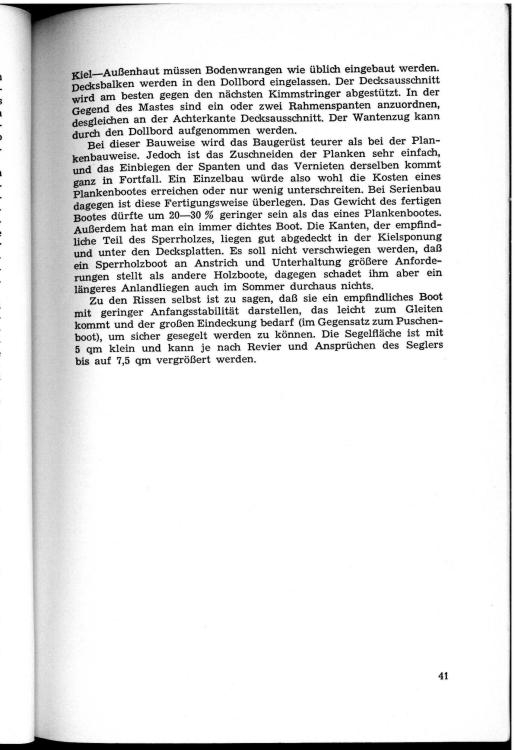 Kiel—Außenhaut müssen Bodenwrangen wie üblich eingebaut werden. Decksbalken werden in den Dollbord eingelassen. Der Decksausschnitt wird am besten gegen den nächsten Kimmstringer abgestützt. In der Gegend des Mastes sind ein oder zwei Rahmenspanten anzuordnen, desgleichen an der Achterkante Decksausschnitt. Der Wantenzug kann durch den Dollbord aufgenommen werden.

Bei dieser Bauweise wird das Baugerüst teurer als bei der Plankenbauweise. Jedoch ist das Zuschneiden der Planken sehr einfach, und das Einbiegen der Spanten und das Vernieten derselben kommt ganz in Fortfall. Ein Einzelbau würde also wohl die Kosten eines Plankenbootes erreichen oder nur wenig unterschreiten. Bei Serienbau dagegen ist diese Fertigungsweise überlegen. Das Gewicht des fertigen Bootes dürfte um 20—30 % geringer sein als das eines Plankenbootes. Außerdem hat man ein immer dichtes Boot. Die Kanten, der empfindliche Teil des Sperrholzes, liegen gut abgedeckt in der Kielsponung und unter den Decksplatten. Es soll nicht verschwiegen werden, daß ein Sperrholzboot an Anstrich und Unterhaltung größere Anforderungen stellt als andere Holzboote, dagegen schadet ihm aber ein längeres Anlandliegen auch im Sommer durchaus nichts.

Zu den Rissen selbst ist zu sagen, daß sie ein empfindliches Boot mit geringer Anfangsstabilität darstellen, das leicht zum Gleiten kommt und der großen Eindeckung bedarf (im Gegensatz zum Puschenboot), um sicher gesegelt werden zu können. Die Segelfläche ist mit 5 qm klein und kann je nach Revier und Ansprüchen des Seglers bis auf 7,5 qm vergrößert werden.

41